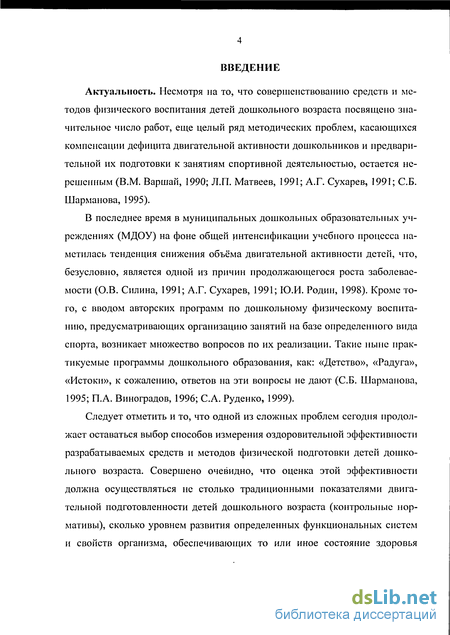 4

ВВЕДЕНИЕ

Актуальность. Несмотря на то, что совершенствованию средств и методов физического воспитания детей дошкольного возраста посвящено значительное число работ, еще целый ряд методических проблем, касающихся компенсации дефицита двигательной активности дошкольников и предварительной их подготовки к занятиям спортивной деятельностью, остается нерешенным (В.М. Варшай, 1990; Л.П. Матвеев, 1991; А.Г. Сухарев, 1991; С.Б. Шарманова, 1995).

В последнее время в муниципальных дошкольных образовательных учреждениях (МДОУ) на фоне общей интенсификации учебного процесса наметилась тенденция снижения объёма двигательной активности детей, что, безусловно, является одной из причин продолжающегося роста заболеваемости (О.В. Силина, 1991; А.Г. Сухарев, 1991; Ю.И. Родин, 1998). Кроме того, с вводом авторских программ по дошкольному физическому воспитанию, предусматривающих организацию занятий на базе определенного вида спорта, возникает множество вопросов по их реализации. Такие ныне практикуемые программы дошкольного образования, как: «Детство», «Радуга», «Истоки», к сожалению, ответов на эти вопросы не дают (С.Б. Шарманова, 1995; П.А. Виноградов, 1996; С.А. Руденко, 1999).

Следует отметить и то, что одной из сложных проблем сегодня продолжает оставаться выбор способов измерения оздоровительной эффективности разрабатываемых средств и методов физической подготовки детей дошкольного возраста. Совершено очевидно, что оценка этой эффективности должна осуществляться не столько традиционными показателями двигательной подготовленности детей дошкольного возраста (контрольные нормативы), сколько уровнем развития определенных функциональных систем и свойств организма, обеспечивающих то или иное состояние здоровья

dsLib.net
библиотека диссертаций